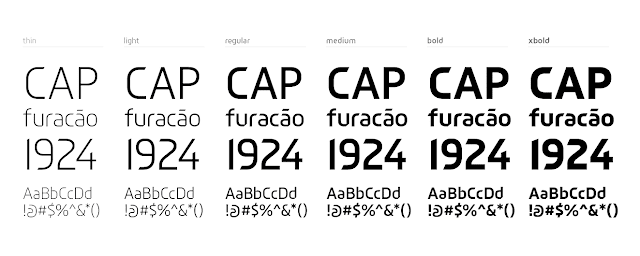 thin

CAP
furacão
1924

AaBbCcDd
!@#$%^&*()

light

CAP
furacão
1924

AaBbCcDd
!@#$%^&*()

regular

CAP
furacão
1924

AaBbCcDd
!@#$%^&*()

medium

CAP
furacão
1924

AaBbCcDd
!@#$%^&*()

bold

CAP
furacão
1924

AaBbCcDd
!@#$%^&*()

xbold

CAP
furacão
1924

AaBbCcDd
!@#$%^&*()